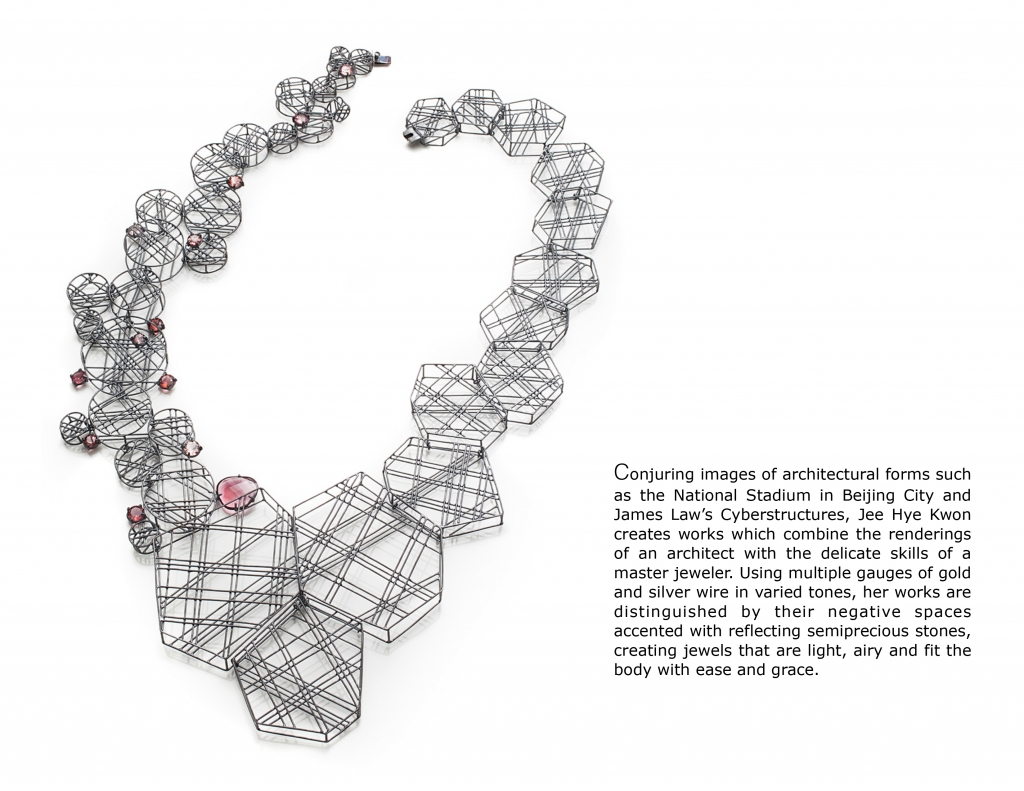 Conjuring images of architectural forms such as the National Stadium in Beijing City and James Law's Cyberstructures, Jee Hye Kwon creates works which combine the renderings of an architect with the delicate skills of a master jeweler. Using multiple gauges of gold and silver wire in varied tones, her works are distinguished by their negative spaces accented with reflecting semiprecious stones, creating jewels that are light, airy and fit the body with ease and grace.